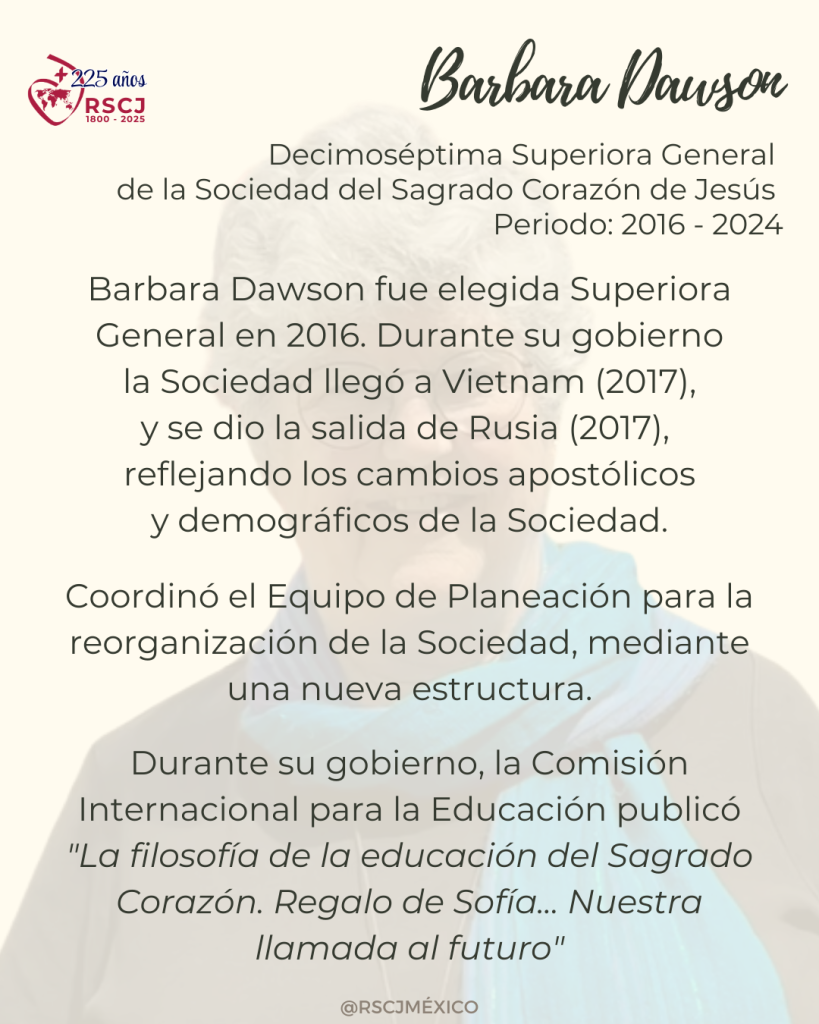 225 años
RSCJ
1800 - 2025

Barbara Dawson

Decimoséptima Superiora General de la Sociedad del Sagrado Corazón de Jesús
Periodo: 2016 - 2024

Barbara Dawson fue elegida Superiora General en 2016. Durante su gobierno la Sociedad llegó a Vietnam (2017), y se dio la salida de Rusia (2017), reflejando los cambios apostólicos y demográficos de la Sociedad.

Coordinó el Equipo de Planeación para la reorganización de la Sociedad, mediante una nueva estructura.

Durante su gobierno, la Comisión Internacional para la Educación publicó "La filosofía de la educación del Sagrado Corazón. Regalo de Sofía... Nuestra llamada al futuro"

@RSCJMÉXICO